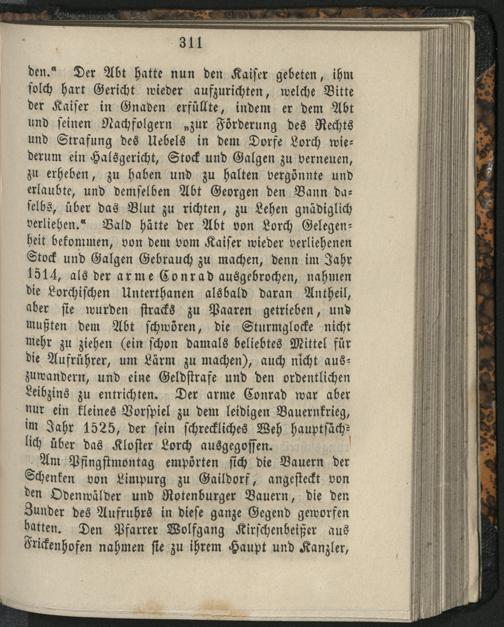 311

den." Der Abt hatte nun den Kaiser gebeten, ihm solch hart Gericht wieder aufzurichten, welche Bitte der Kaiser in Gnaden erfüllte, indem er dem Abt und seinen Nachfolgern „zur Förderung des Rechts und Strafung des Uebels in dem Dorfe Lorch wiederum ein Halsgericht, Stock und Galgen zu verneuen, zu erheben, zu haben und zu halten vergönnte und erlaubte, und demselben Abt Georgen den Bann daselbs, über das Blut zu richten, zu Lehen gnädiglich verliehen." Bald hätte der Abt von Lorch Gelegenheit bekommen, von dem vom Kaiser wieder verliehenen Stock und Galgen Gebrauch zu machen, denn im Jahr 1514, als der arme Conrad ausgebrochen, nahmen die Lorchischen Unterthanen alsbald daran Antheil, aber sie wurden stracks zu Paaren getrieben, und mußten dem Abt schwören, die Sturmglocke nicht mehr zu ziehen (ein schon damals beliebtes Mittel für die Aufrührer, um Lärm zu machen), auch nicht auszuwandern, und eine Geldstrafe und den ordentlichen Leibzins zu entrichten. Der arme Conrad war aber nur ein kleines Vorspiel zu dem leidigen Bauernkrieg, im Jahr 1525, der sein schreckliches Weh hauptsächlich über das Kloster Lorch ausgegossen.

Am Pfingstmontag empörten sich die Bauern der Schenken von Limpurg zu Gaildorf, angesteckt von den Odenwälder und Rotenburger Bauern, die den Zunder des Aufruhrs in diese ganze Gegend geworfen hatten. Den Pfarrer Wolfgang Kirschenbeißer aus Frickenhofen nahmen sie zu ihrem Haupt und Kanzler,